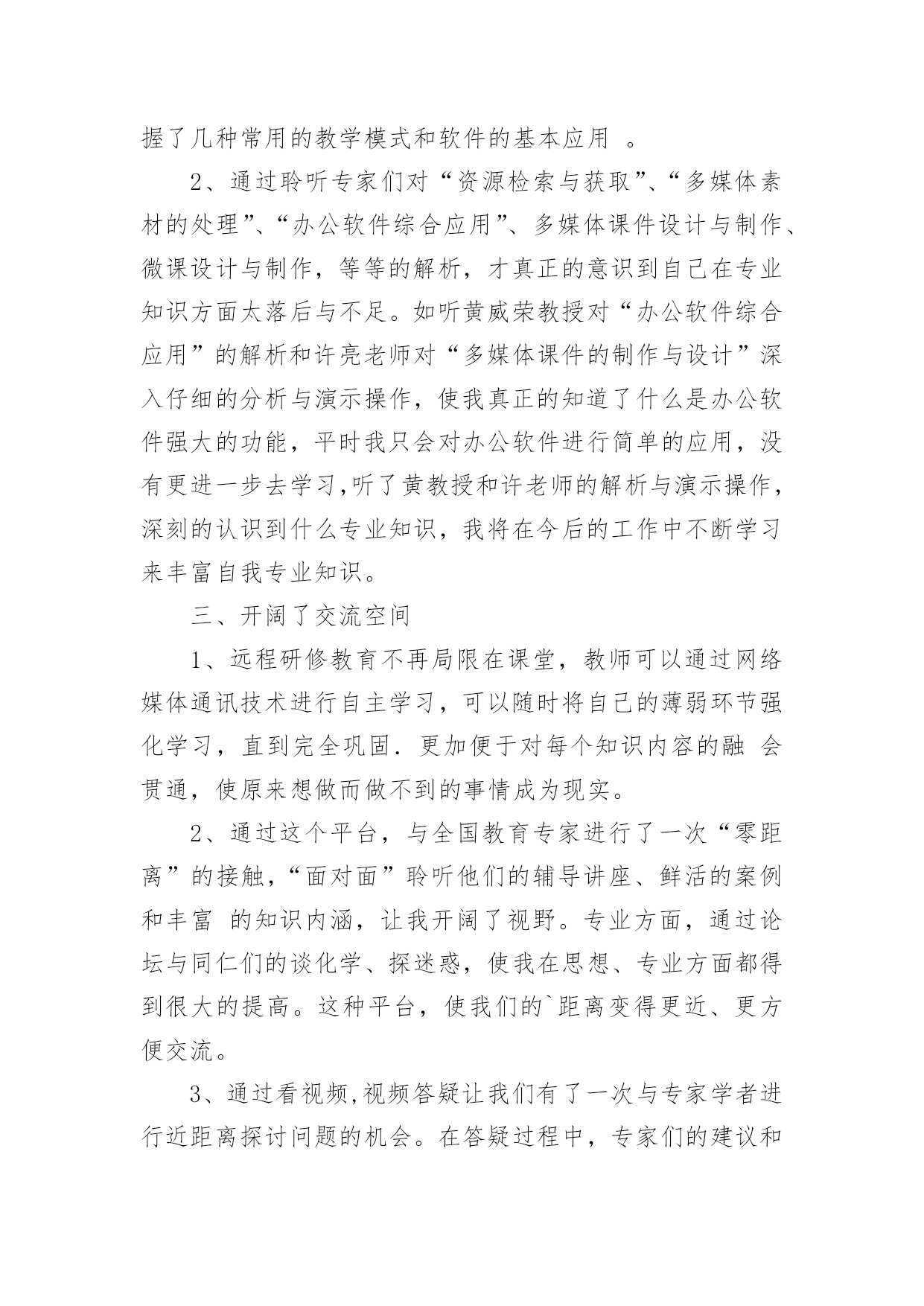 握了几种常用的教学模式和软件的基本应用 。

2、通过聆听专家们对“资源检索与获取”、“多媒体素材的处理”、“办公软件综合应用”、多媒体课件设计与制作、微课设计与制作，等等的解析，才真正的意识到自己在专业知识方面太落后与不足。如听黄威荣教授对“办公软件综合应用”的解析和许亮老师对“多媒体课件的制作与设计”深入仔细的分析与演示操作，使我真正的知道了什么是办公软件强大的功能，平时我只会对办公软件进行简单的应用，没有更进一步去学习,听了黄教授和许老师的解析与演示操作，深刻的认识到什么专业知识，我将在今后的工作中不断学习来丰富自我专业知识。

三、开阔了交流空间

1、远程研修教育不再局限在课堂，教师可以通过网络媒体通讯技术进行自主学习，可以随时将自己的薄弱环节强化学习，直到完全巩固．更加便于对每个知识内容的融 会贯通，使原来想做而做不到的事情成为现实。

2、通过这个平台，与全国教育专家进行了一次“零距离”的接触，“面对面”聆听他们的辅导讲座、鲜活的案例和丰富 的知识内涵，让我开阔了视野。专业方面，通过论坛与同仁们的谈化学、探迷惑，使我在思想、专业方面都得到很大的提高。这种平台，使我们的`距离变得更近、更方便交流。

3、通过看视频,视频答疑让我们有了一次与专家学者进行近距离探讨问题的机会。在答疑过程中，专家们的建议和